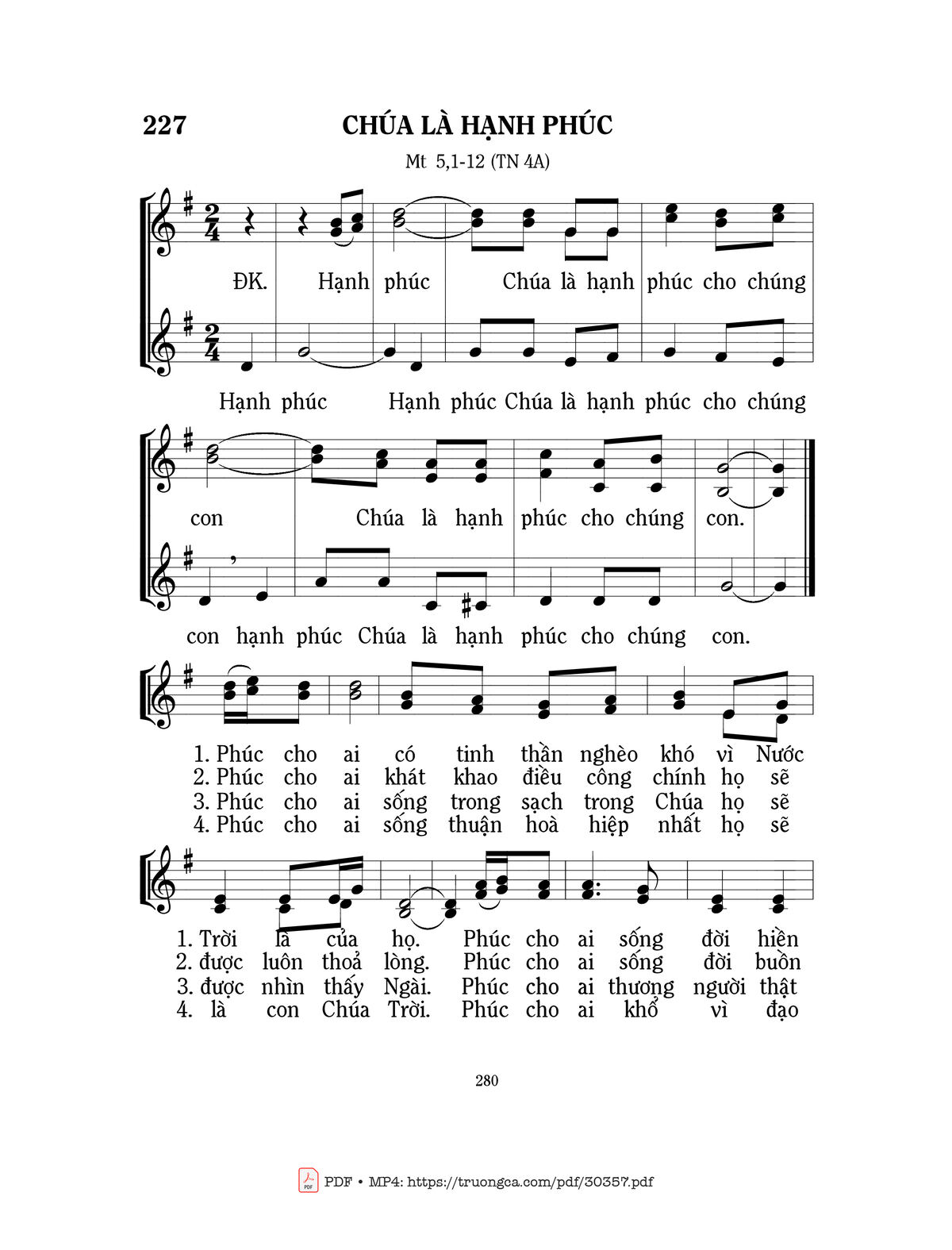 227 CHÚA LÀ HẠNH PHÚC

Mt 5,1-12 (TN 4A)

ĐK. Hạnh phúc Chúa là hạnh phúc cho chúng

Hạnh phúc Hạnh phúc Chúa là hạnh phúc cho chúng

con Chúa là hạnh phúc cho chúng con.

con hạnh phúc Chúa là hạnh phúc cho chúng con.

1. Phúc cho ai có tinh thần nghèo khó vì Nước
2. Phúc cho ai khát khao điều công chính họ sẽ
3. Phúc cho ai sống trong sạch trong Chúa họ sẽ
4. Phúc cho ai sống thuận hoà hiệp nhất họ sẽ

1. Trời là của họ. Phúc cho ai sống đời hiền
2. được luôn thoả lòng. Phúc cho ai sống đời buồn
3. được nhìn thấy Ngài. Phúc cho ai thương người thật
4. là con Chúa Trời. Phúc cho ai khổ vì đạo

280

PDF • MP4: https://truongca.com/pdf/30357.pdf